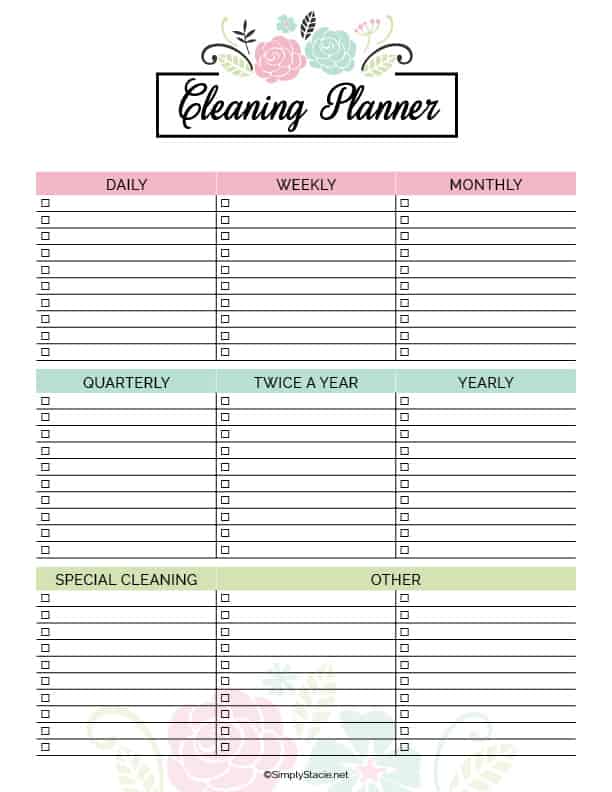 Cleaning Planner

| DAILY | WEEKLY | MONTHLY |
|---|---|---|
| ☐ | ☐ | ☐ |
| ☐ | ☐ | ☐ |
| ☐ | ☐ | ☐ |
| ☐ | ☐ | ☐ |
| ☐ | ☐ | ☐ |
| ☐ | ☐ | ☐ |
| ☐ | ☐ | ☐ |
| ☐ | ☐ | ☐ |
| ☐ | ☐ | ☐ |
| ☐ | ☐ | ☐ |

| QUARTERLY | TWICE A YEAR | YEARLY |
|---|---|---|
| ☐ | ☐ | ☐ |
| ☐ | ☐ | ☐ |
| ☐ | ☐ | ☐ |
| ☐ | ☐ | ☐ |
| ☐ | ☐ | ☐ |
| ☐ | ☐ | ☐ |
| ☐ | ☐ | ☐ |
| ☐ | ☐ | ☐ |
| ☐ | ☐ | ☐ |
| ☐ | ☐ | ☐ |

| SPECIAL CLEANING | OTHER | |
|---|---|---|
| ☐ | ☐ | ☐ |
| ☐ | ☐ | ☐ |
| ☐ | ☐ | ☐ |
| ☐ | ☐ | ☐ |
| ☐ | ☐ | ☐ |
| ☐ | ☐ | ☐ |
| ☐ | ☐ | ☐ |
| ☐ | ☐ | ☐ |
| ☐ | ☐ | ☐ |
| ☐ | ☐ | ☐ |

©SimplyStacie.net